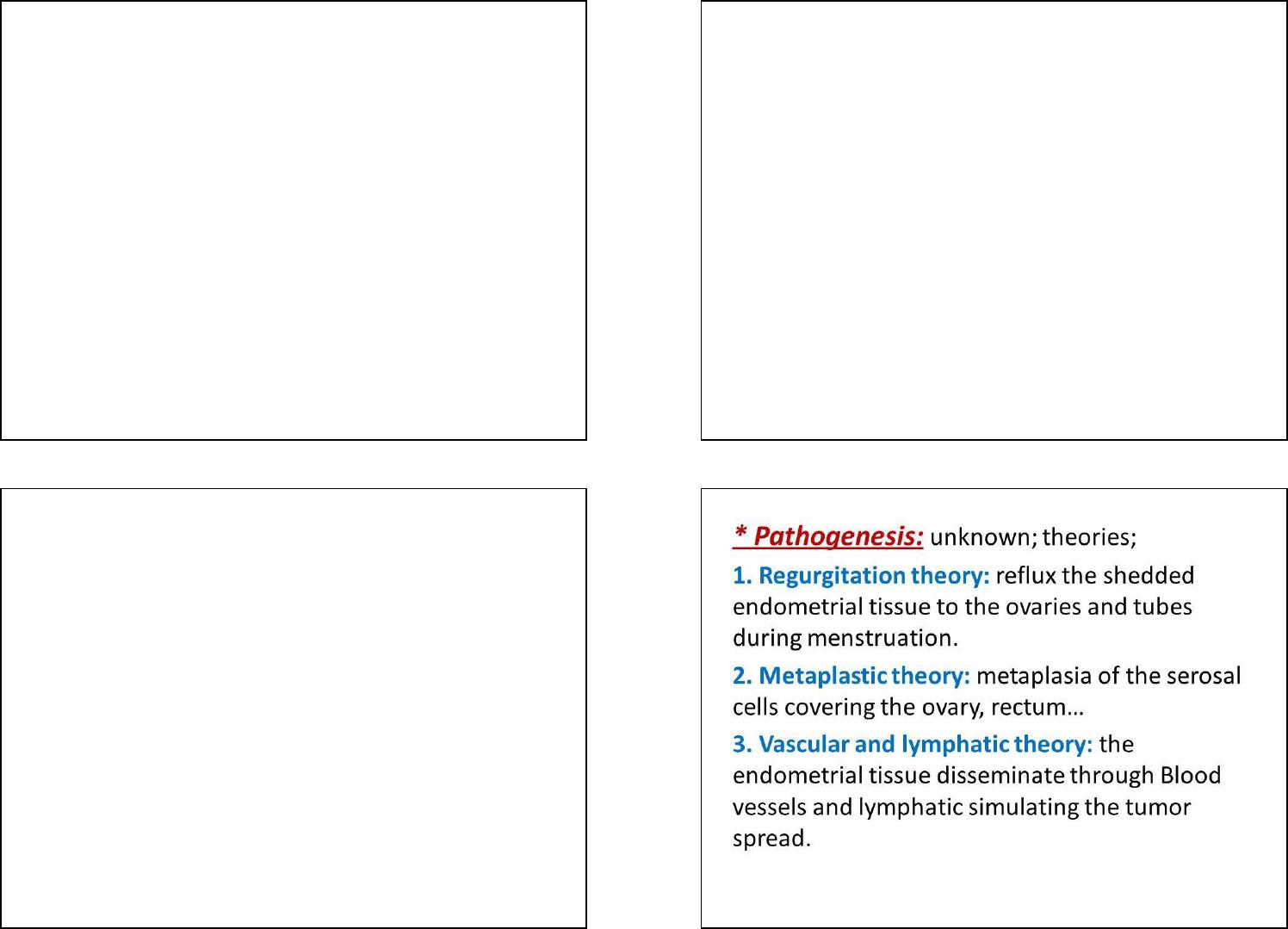 * Pathogenesis: unknown; theories;

1. Regurgitation theory: reflux the shedded endometrial tissue to the ovaries and tubes during menstruation.

2. Metaplastic theory: metaplasia of the serosal cells covering the ovary, rectum…

3. Vascular and lymphatic theory: the endometrial tissue disseminate through Blood vessels and lymphatic simulating the tumor spread.